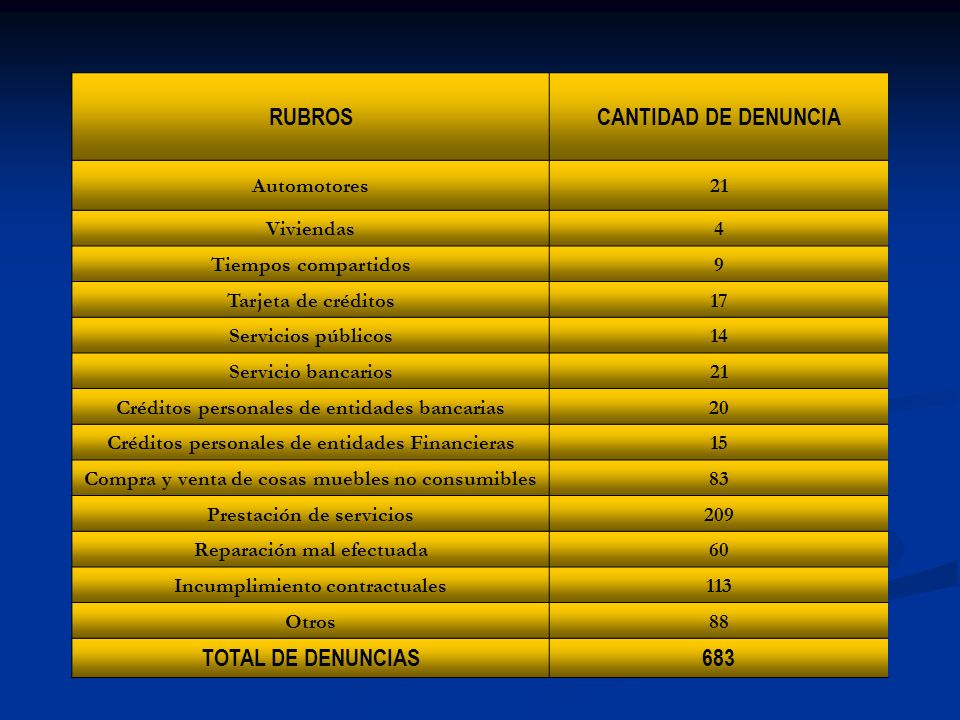 | RUBROS | CANTIDAD DE DENUNCIA |
|---|---|
| Automotores | 21 |
| Viviendas | 4 |
| Tiempos compartidos | 9 |
| Tarjeta de créditos | 17 |
| Servicios públicos | 14 |
| Servicio bancarios | 21 |
| Créditos personales de entidades bancarias | 20 |
| Créditos personales de entidades Financieras | 15 |
| Compra y venta de cosas muebles no consumibles | 83 |
| Prestación de servicios | 209 |
| Reparación mal efectuada | 60 |
| Incumplimiento contractuales | 113 |
| Otros | 88 |
| TOTAL DE DENUNCIAS | 683 |